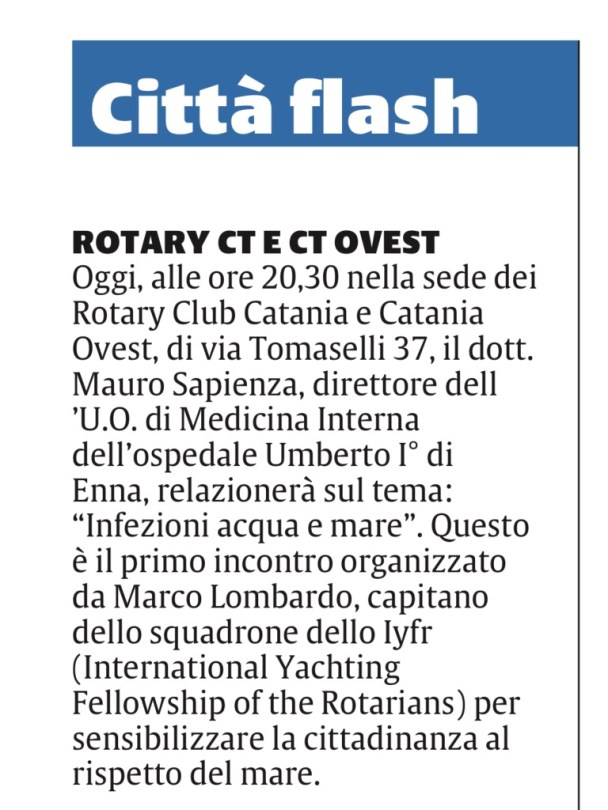 Città flash

ROTARY CT E CT OVEST
Oggi, alle ore 20,30 nella sede dei Rotary Club Catania e Catania Ovest, di via Tomaselli 37, il dott. Mauro Sapienza, direttore dell 'U.O. di Medicina Interna dell'ospedale Umberto I° di Enna, relazionerà sul tema: "Infezioni acqua e mare". Questo è il primo incontro organizzato da Marco Lombardo, capitano dello squadrone dello Iyfr (International Yachting Fellowship of the Rotarians) per sensibilizzare la cittadinanza al rispetto del mare.